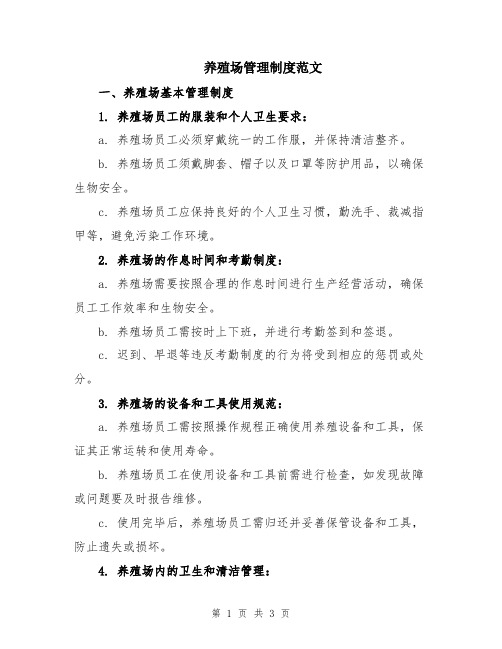 养殖场管理制度范文

一、养殖场基本管理制度

1. 养殖场员工的服装和个人卫生要求：

a. 养殖场员工必须穿戴统一的工作服，并保持清洁整齐。

b. 养殖场员工须戴脚套、帽子以及口罩等防护用品，以确保生物安全。

c. 养殖场员工应保持良好的个人卫生习惯，勤洗手、裁减指甲等，避免污染工作环境。

2. 养殖场的作息时间和考勤制度：

a. 养殖场需要按照合理的作息时间进行生产经营活动，确保员工工作效率和生物安全。

b. 养殖场员工需按时上下班，并进行考勤签到和签退。

c. 迟到、早退等违反考勤制度的行为将受到相应的惩罚或处分。

3. 养殖场的设备和工具使用规范：

a. 养殖场员工需按照操作规程正确使用养殖设备和工具，保证其正常运转和使用寿命。

b. 养殖场员工在使用设备和工具前需进行检查，如发现故障或问题要及时报告维修。

c. 使用完毕后，养殖场员工需归还并妥善保管设备和工具，防止遗失或损坏。

4. 养殖场内的卫生和清洁管理：

第 1 页 共 3 页